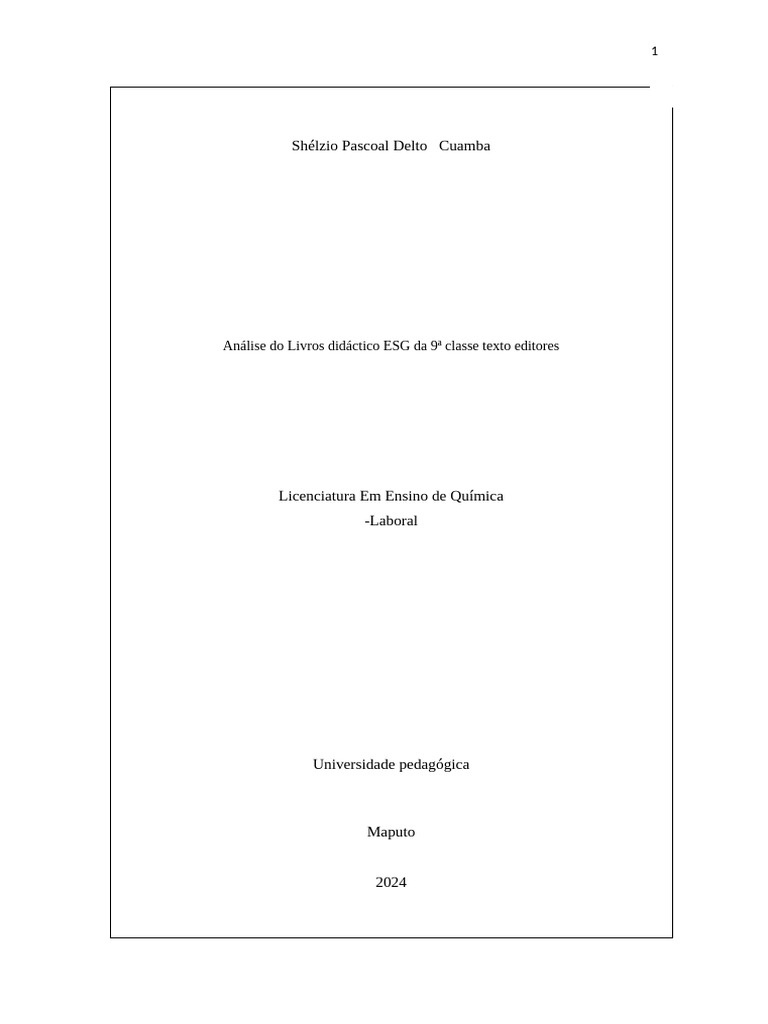 1

Shélzio Pascoal Delto Cuamba

Análise do Livros didáctico ESG da 9ª classe texto editores

Licenciatura Em Ensino de Química
-Laboral

Universidade pedagógica

Maputo

2024